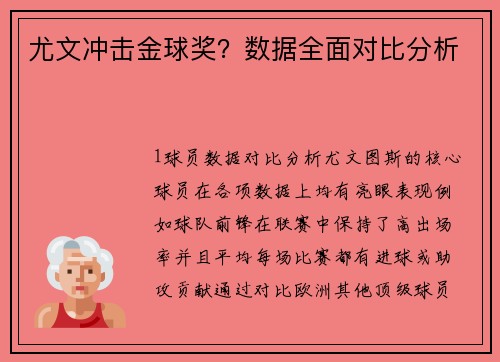 尤文冲击金球奖？数据全面对比分析

1球员数据对比分析尤文图斯的核心球员在各项数据上均有亮眼表现例如球队前锋在联赛中保持了高出场率并且平均每场比赛都有进球或助攻贡献通过对比欧洲其他顶级球员